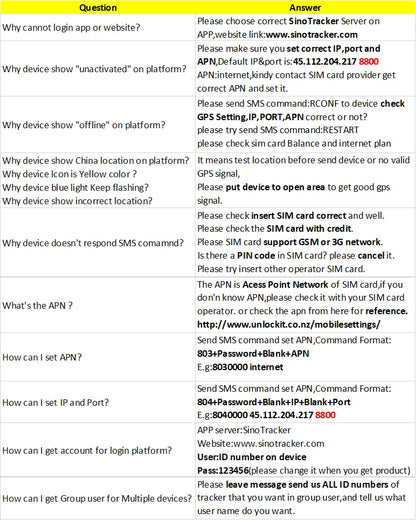 | Question | Answer |
|---|---|
| Why cannot login app or website? | Please choose correct SinoTracker Server on APP,website link:www.sinotracker.com |
| Why device show "unactivated" on platform? | Please make sure you set correct IP,port and APN,Default IP&port is:45.112.204.217 8800 APN:internet,kindy contact SIM card provider get correct APN and set it. |
| Why device show "offline" on platform? | Please send SMS command:RCONF to device check GPS Setting,IP,PORT,APN correct or not? please try send SMS command:RESTART please check sim card Balance and internet plan |
| Why device show China location on platform? Why device Icon is Yellow color ? Why device blue light Keep flashing? Why device show incorrect location? | It means test location before send device or no valid GPS signal, Please put device to open area to get good gps signal. |
| Why device doesn't respond SMS comamnd? | Please check insert SIM card correct and well. Please check the SIM card with credit. Please SIM card support GSM or 3G network. Is there a PIN code in SIM card? please cancel it. Please try insert other operator SIM card. |
| What's the APN ? | The APN is Acess Point Network of SIM card,if you don'n know APN,please check it with your SIM card operator. or check the apn from here for reference. http://www.unlockit.co.nz/mobilesettings/ |
| How can I set APN? | Send SMS command set APN,Command Format: 803+Password+Blank+APN E.g:8030000 internet |
| How can I set IP and Port? | Send SMS command set APN,Command Format: 804+Password+Blank+IP+Blank+Port E.g:8040000 45.112.204.217 8800 |
| How can I get account for login platform? | APP server:SinoTracker Website:www.sinotracker.com User:ID number on device Pass:123456(please change it when you get product) |
| How can I get Group user for Multiple devices? | Please leave message send us ALL ID numbers of tracker that you want in group user,and tell us what user name do you want. |